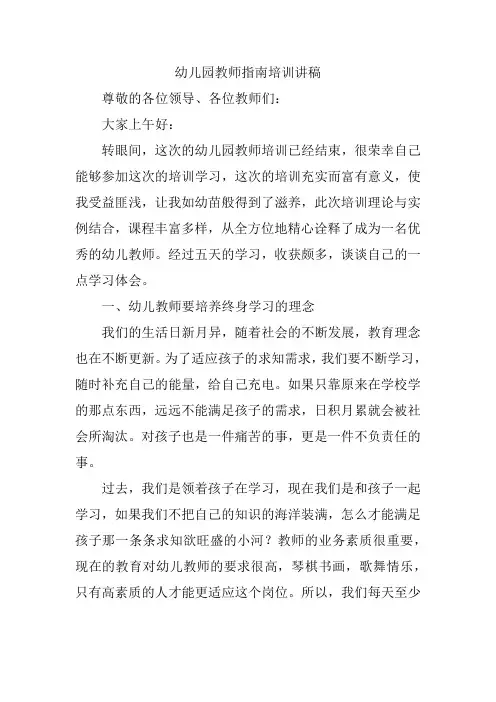 幼儿园教师指南培训讲稿

尊敬的各位领导、各位教师们:

大家上午好:

转眼间，这次的幼儿园教师培训已经结束，很荣幸自己能够参加这次的培训学习，这次的培训充实而富有意义，使我受益匪浅，让我如幼苗般得到了滋养，此次培训理论与实例结合，课程丰富多样，从全方位地精心诠释了成为一名优秀的幼儿教师。经过五天的学习，收获颇多，谈谈自己的一点学习体会。

一、幼儿教师要培养终身学习的理念

我们的生活日新月异，随着社会的不断发展，教育理念也在不断更新。为了适应孩子的求知需求，我们要不断学习，随时补充自己的能量，给自己充电。如果只靠原来在学校学的那点东西，远远不能满足孩子的需求，日积月累就会被社会所淘汰。对孩子也是一件痛苦的事，更是一件不负责任的事。

过去，我们是领着孩子在学习，现在我们是和孩子一起学习，如果我们不把自己的知识的海洋装满，怎么才能满足孩子那一条条求知欲旺盛的小河？教师的业务素质很重要，现在的教育对幼儿教师的要求很高，琴棋书画，歌舞情乐，只有高素质的人才能更适应这个岗位。所以，我们每天至少